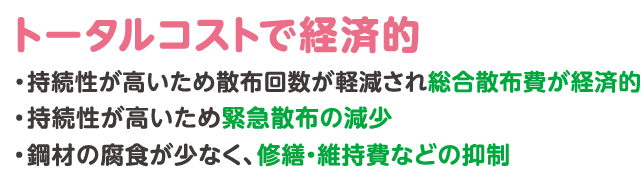 トータルコストで経済的

・持続性が高いため散布回数が軽減され総合散布費が経済的
・持続性が高いため緊急散布の減少
・鋼材の腐食が少なく、修繕・維持費などの抑制